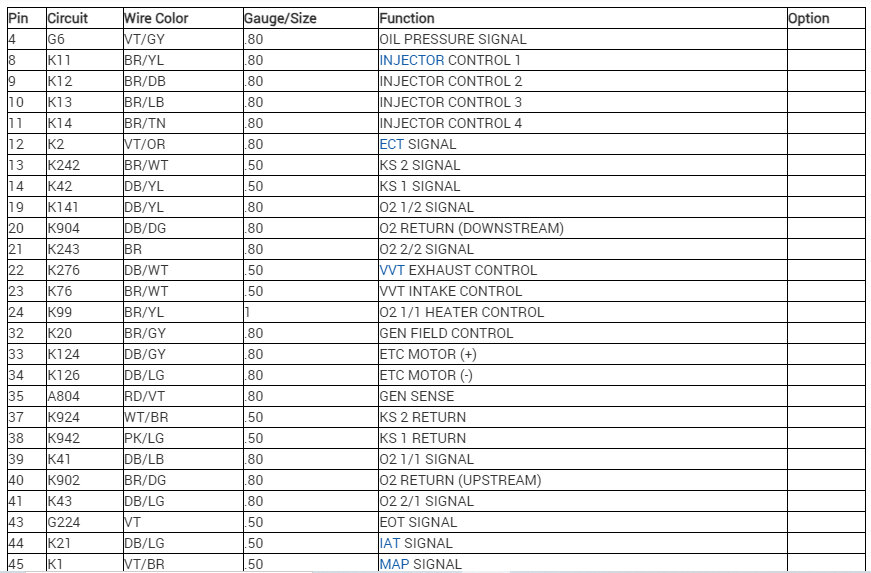 | Pin | Circuit | Wire Color | Gauge/Size | Function | Option |
|---|---|---|---|---|---|
| 4 | G6 | VT/GY | .80 | OIL PRESSURE SIGNAL | |
| 8 | K11 | BR/YL | .80 | INJECTOR CONTROL 1 | |
| 9 | K12 | BR/DB | .80 | INJECTOR CONTROL 2 | |
| 10 | K13 | BR/LB | .80 | INJECTOR CONTROL 3 | |
| 11 | K14 | BR/TN | .80 | INJECTOR CONTROL 4 | |
| 12 | K2 | VT/OR | .80 | ECT SIGNAL | |
| 13 | K242 | BR/WT | .50 | KS 2 SIGNAL | |
| 14 | K42 | DB/YL | .50 | KS 1 SIGNAL | |
| 19 | K141 | DB/YL | .80 | O2 1/2 SIGNAL | |
| 20 | K904 | DB/DG | .80 | O2 RETURN (DOWNSTREAM) | |
| 21 | K243 | BR | .80 | O2 2/2 SIGNAL | |
| 22 | K276 | DB/WT | .50 | VVT EXHAUST CONTROL | |
| 23 | K76 | BR/WT | .50 | VVT INTAKE CONTROL | |
| 24 | K99 | BR/YL | 1 | O2 1/1 HEATER CONTROL | |
| 32 | K20 | BR/GY | .80 | GEN FIELD CONTROL | |
| 33 | K124 | DB/GY | .80 | ETC MOTOR (+) | |
| 34 | K126 | DB/LG | .80 | ETC MOTOR (-) | |
| 35 | A804 | RD/VT | .80 | GEN SENSE | |
| 37 | K924 | WT/BR | .50 | KS 2 RETURN | |
| 38 | K942 | PK/LG | .50 | KS 1 RETURN | |
| 39 | K41 | DB/LB | .80 | O2 1/1 SIGNAL | |
| 40 | K902 | BR/DG | .80 | O2 RETURN (UPSTREAM) | |
| 41 | K43 | DB/LG | .80 | O2 2/1 SIGNAL | |
| 43 | G224 | VT | .50 | EOT SIGNAL | |
| 44 | K21 | DB/LG | .50 | IAT SIGNAL | |
| 45 | K1 | VT/BR | .50 | MAP SIGNAL | |